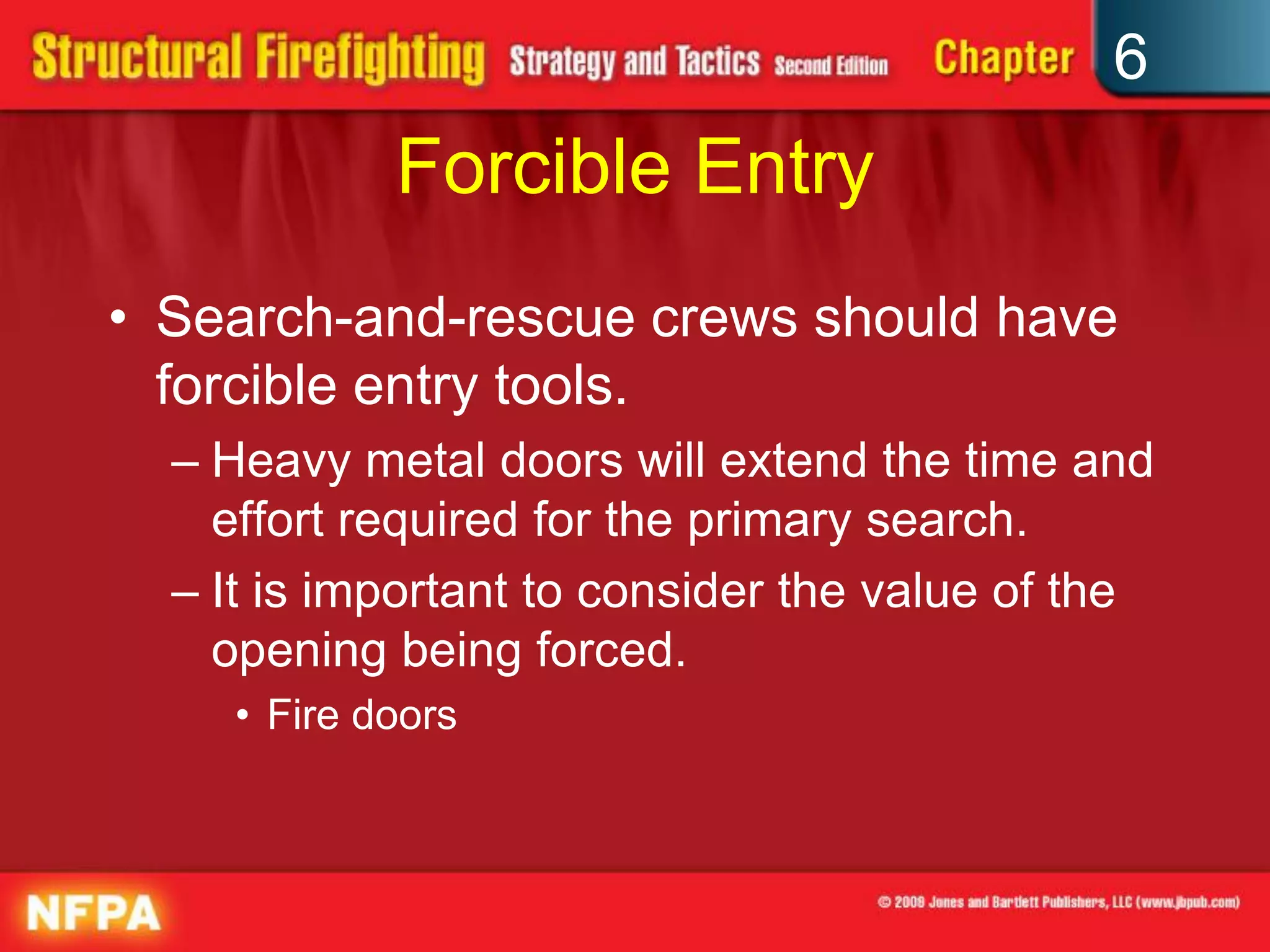 Structural Firefighting Strategy and Tactics Second Edition Chapter 6

Forcible Entry

• Search-and-rescue crews should have forcible entry tools.
– Heavy metal doors will extend the time and effort required for the primary search.
– It is important to consider the value of the opening being forced.
• Fire doors

NFPA

© 2009 Jones and Bartlett Publishers, LLC (www.jbpub.com)